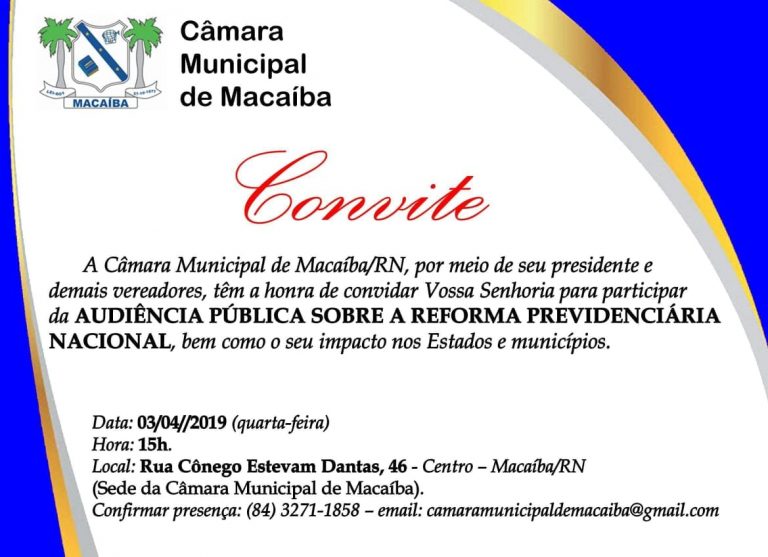 MACAÍBA

Câmara Municipal de Macaíba

Convite

A Câmara Municipal de Macaíba/RN, por meio de seu presidente e demais vereadores, têm a honra de convidar Vossa Senhoria para participar da AUDIÊNCIA PÚBLICA SOBRE A REFORMA PREVIDENCIÁRIA NACIONAL, bem como o seu impacto nos Estados e municípios.

Data: 03/04//2019 (quarta-feira)
Hora: 15h.
Local: Rua Cônego Estevam Dantas, 46 - Centro – Macaíba/RN
(Sede da Câmara Municipal de Macaíba).
Confirmar presença: (84) 3271-1858 – email: camaramunicipaldemacaiba@gmail.com